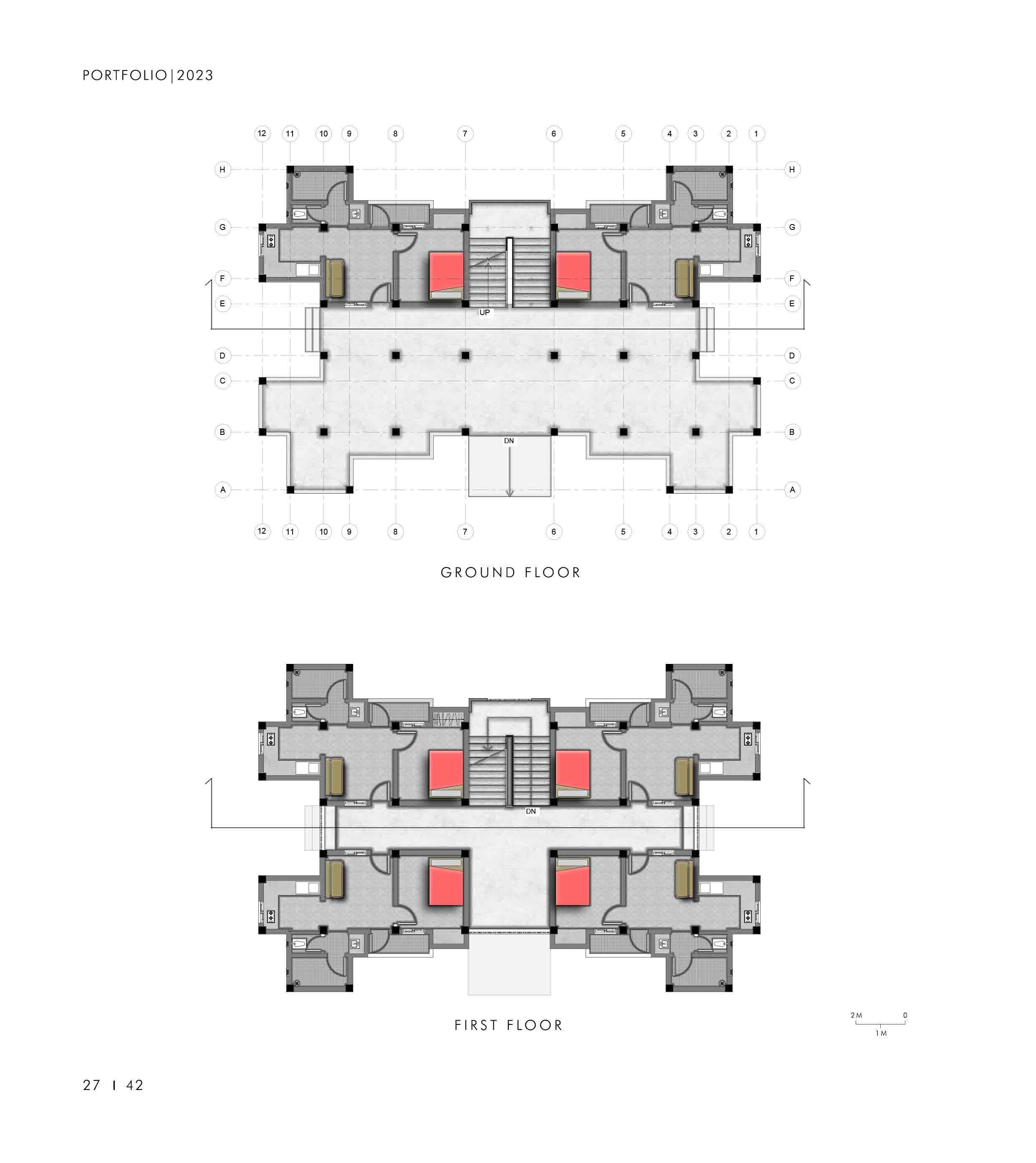 PORTFOLIO|2023

12 11 10 9 8 7 6 5 4 3 2 1

H H
G G
F F
E E
UP
D D
C C
B B
DN
A A

12 11 10 9 8 7 6 5 4 3 2 1

GROUND FLOOR

DN

FIRST FLOOR

2M 0
1M

27 I 42